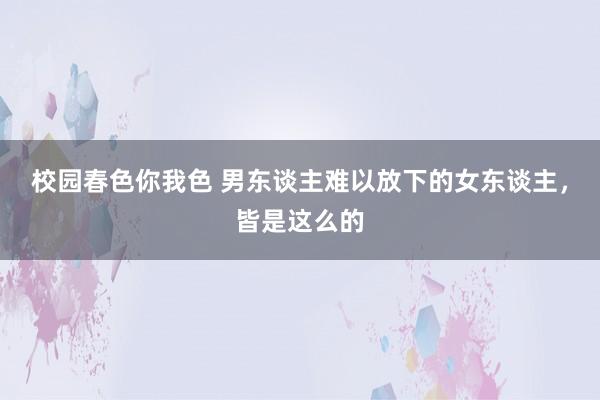 校园春色你我色 男东谈主难以放下的女东谈主，皆是这么的